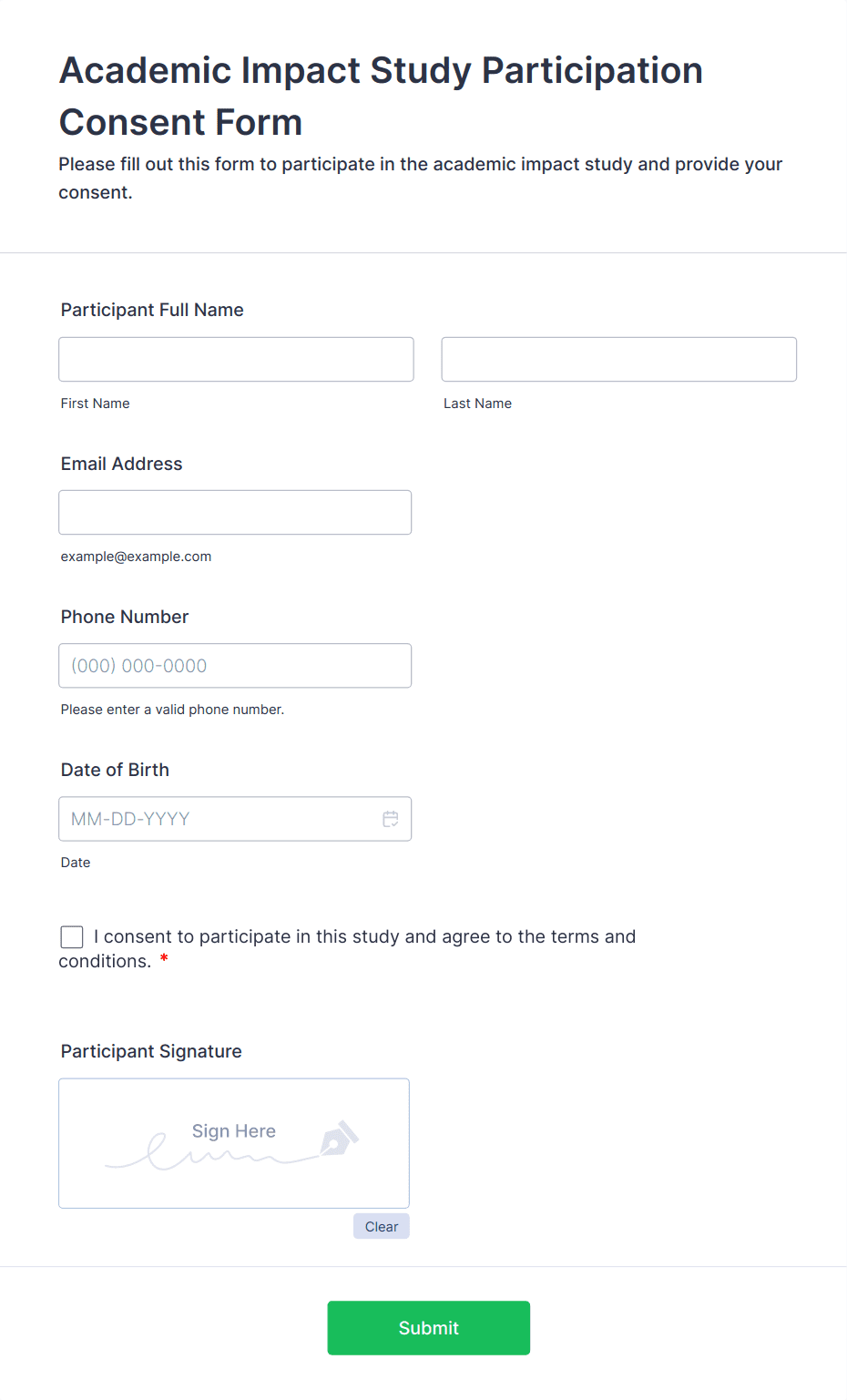 Academic Impact Study Participation Consent Form

Please fill out this form to participate in the academic impact study and provide your consent.

Participant Full Name

First Name

Last Name

Email Address

example@example.com

Phone Number

(000) 000-0000

Please enter a valid phone number.

Date of Birth

MM-DD-YYYY

Date

I consent to participate in this study and agree to the terms and conditions. *

Participant Signature

Sign Here

Clear

Submit